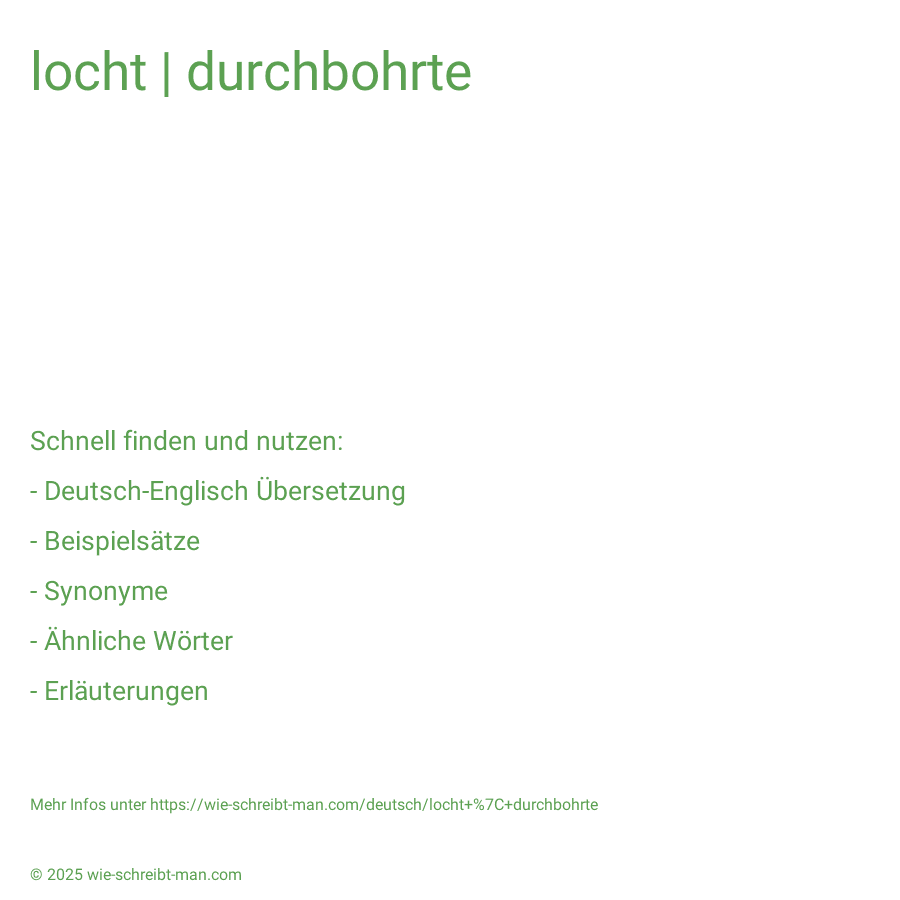 locht | durchbohrte

Schnell finden und nutzen:

- Deutsch-Englisch Übersetzung

- Beispielsätze

- Synonyme

- Ähnliche Wörter

- Erläuterungen

Mehr Infos unter https://wie-schreibt-man.com/deutsch/locht+%7C+durchbohrte

© 2025 wie-schreibt-man.com